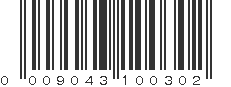 0 009043 100302